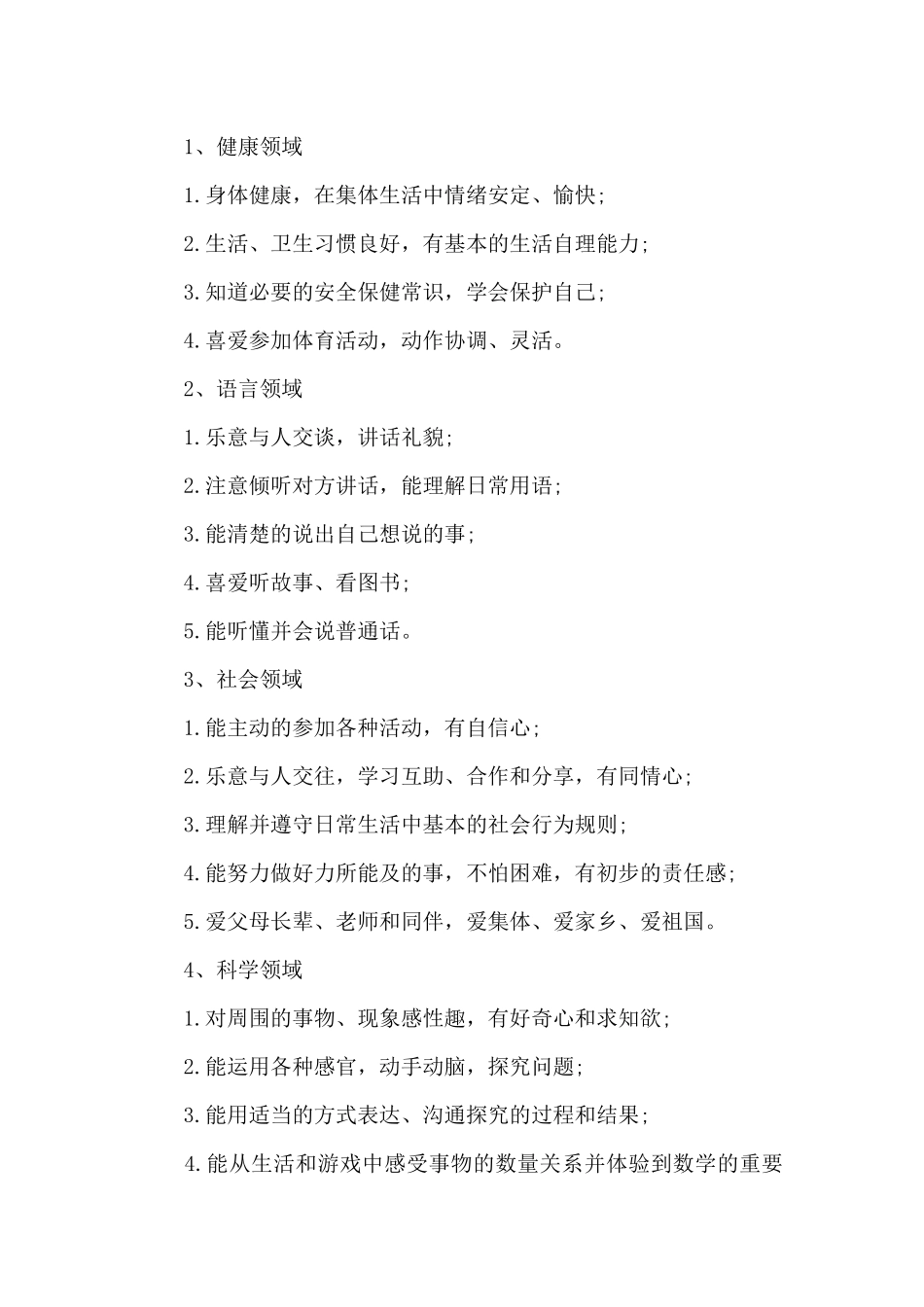 1、健康领域

1.身体健康，在集体生活中情绪安定、愉快;

2.生活、卫生习惯良好，有基本的生活自理能力;

3.知道必要的安全保健常识，学会保护自己;

4.喜爱参加体育活动，动作协调、灵活。

2、语言领域

1.乐意与人交谈，讲话礼貌;

2.注意倾听对方讲话，能理解日常用语;

3.能清楚的说出自己想说的事;

4.喜爱听故事、看图书;

5.能听懂并会说普通话。

3、社会领域

1.能主动的参加各种活动，有自信心;

2.乐意与人交往，学习互助、合作和分享，有同情心;

3.理解并遵守日常生活中基本的社会行为规则;

4.能努力做好力所能及的事，不怕困难，有初步的责任感;

5.爱父母长辈、老师和同伴，爱集体、爱家乡、爱祖国。

4、科学领域

1.对周围的事物、现象感性趣，有好奇心和求知欲;

2.能运用各种感官，动手动脑，探究问题;

3.能用适当的方式表达、沟通探究的过程和结果;

4.能从生活和游戏中感受事物的数量关系并体验到数学的重要